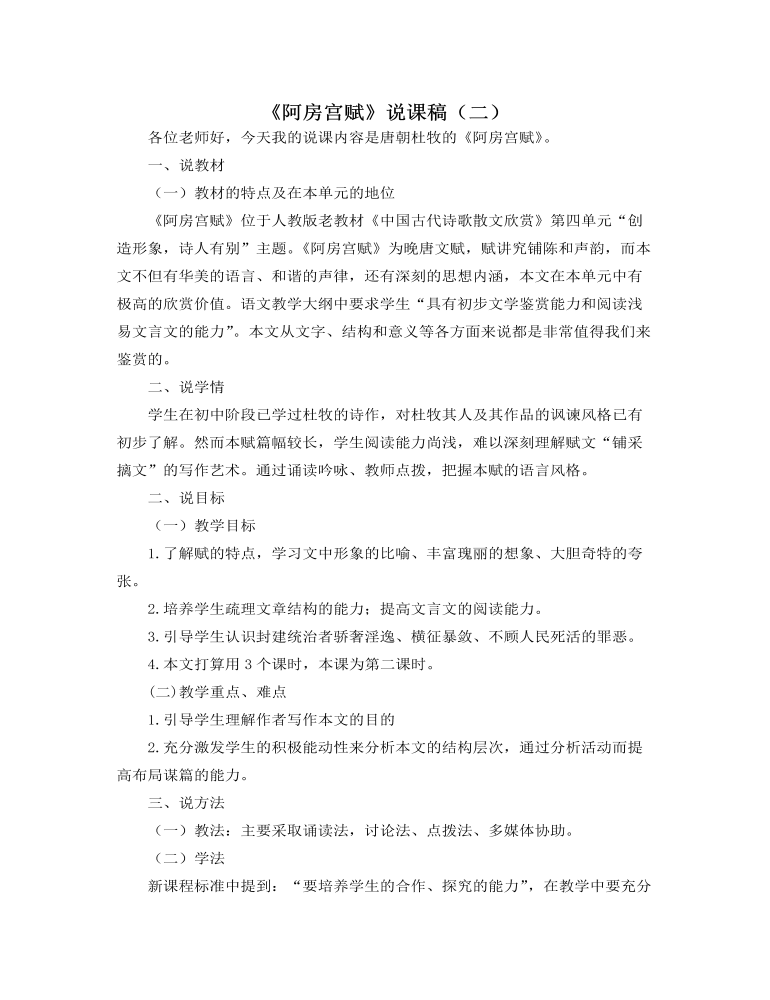 《阿房宫赋》说课稿（二）

各位老师好，今天我的说课内容是唐朝杜牧的《阿房宫赋》。

一、说教材

（一）教材的特点及在本单元的地位

《阿房宫赋》位于人教版老教材《中国古代诗歌散文欣赏》第四单元“创造形象，诗人有别”主题。《阿房宫赋》为晚唐文赋，赋讲究铺陈和声韵，而本文不但有华美的语言、和谐的声律，还有深刻的思想内涵，本文在本单元中有极高的欣赏价值。语文教学大纲中要求学生“具有初步文学鉴赏能力和阅读浅易文言文的能力”。本文从文字、结构和意义等各方面来说都是非常值得我们来鉴赏的。

二、说学情

学生在初中阶段已学过杜牧的诗作，对杜牧其人及其作品的讽谏风格已有初步了解。然而本赋篇幅较长，学生阅读能力尚浅，难以深刻理解赋文“铺采摛文”的写作艺术。通过诵读吟咏、教师点拨，把握本赋的语言风格。

二、说目标

（一）教学目标

1. 了解赋的特点，学习文中形象的比喻、丰富瑰丽的想象、大胆奇特的夸张。

2. 培养学生疏理文章结构的能力；提高文言文的阅读能力。

3. 引导学生认识封建统治者骄奢淫逸、横征暴敛、不顾人民死活的罪恶。

4. 本文打算用 3 个课时，本课为第二课时。

(二)教学重点、难点

1. 引导学生理解作者写作本文的目的

2. 充分激发学生的积极能动性来分析本文的结构层次，通过分析活动而提高布局谋篇的能力。

三、说方法

（一）教法：主要采取诵读法，讨论法、点拨法、多媒体协助。

（二）学法

新课程标准中提到：“要培养学生的合作、探究的能力”，在教学中要充分